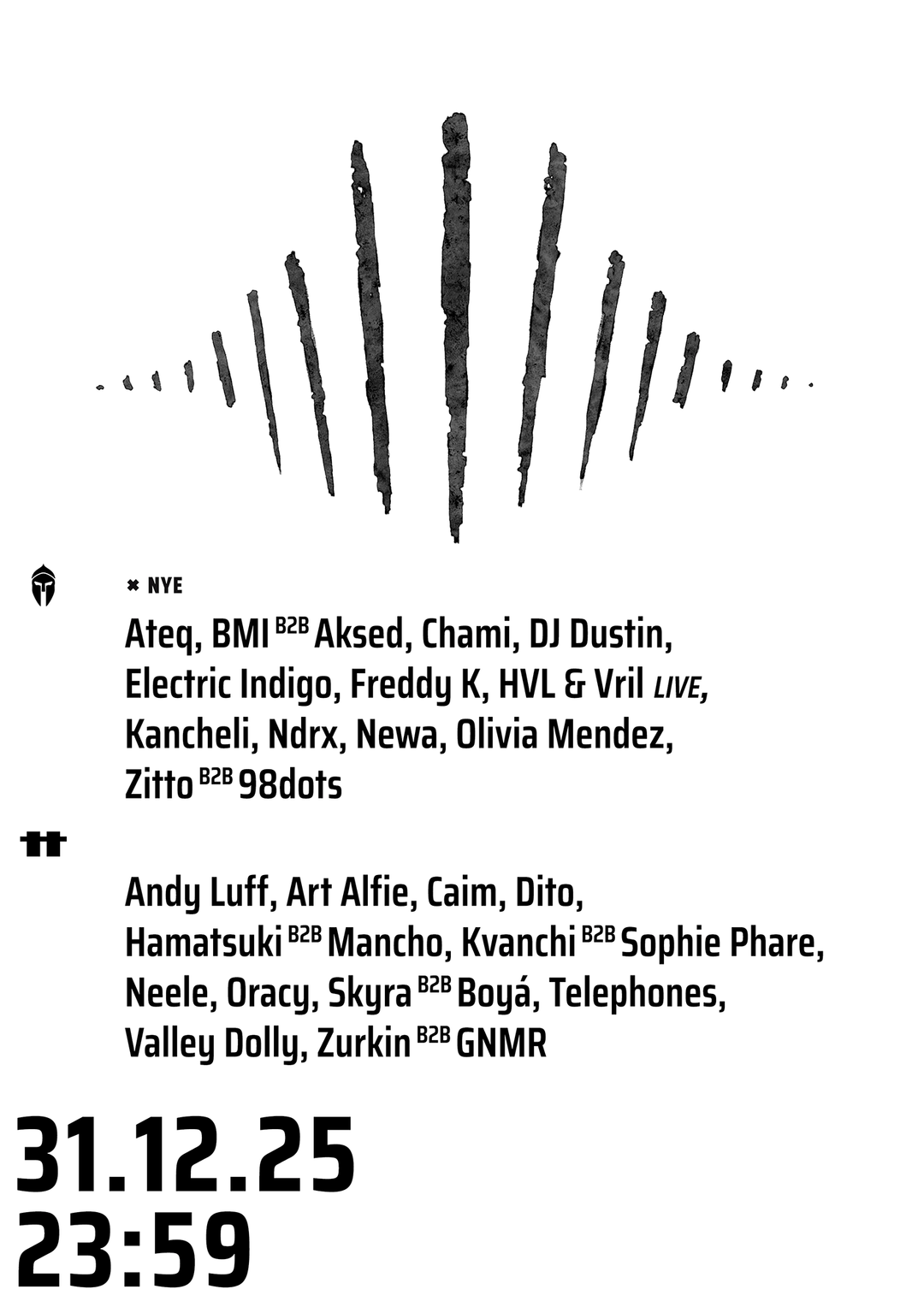 × NYE

Ateq, BMI B2B Aksed, Chami, DJ Dustin, Electric Indigo, Freddy K, HVL & Vril LIVE, Kancheli, Ndrx, Newa, Olivia Mendez, Zitto B2B 98dots

Andy Luff, Art Alfie, Caim, Dito, Hamatsuki B2B Mancho, Kvanchi B2B Sophie Phare, Neele, Oracy, Skyra B2B Boyá, Telephones, Valley Dolly, Zurkin B2B GNMR

31.12.25
23:59